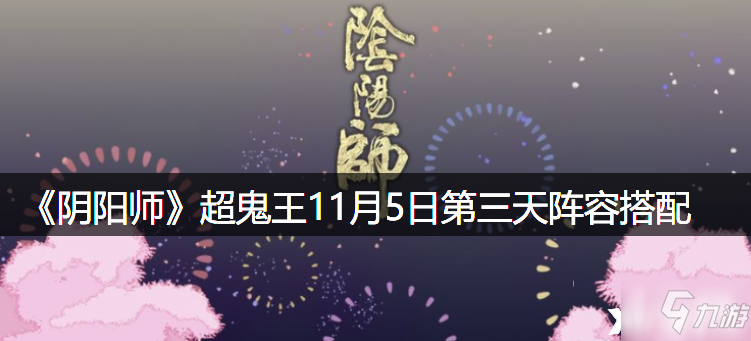 陰陽師

《阴阳师》超鬼王11月5日第三天阵容搭配

九游